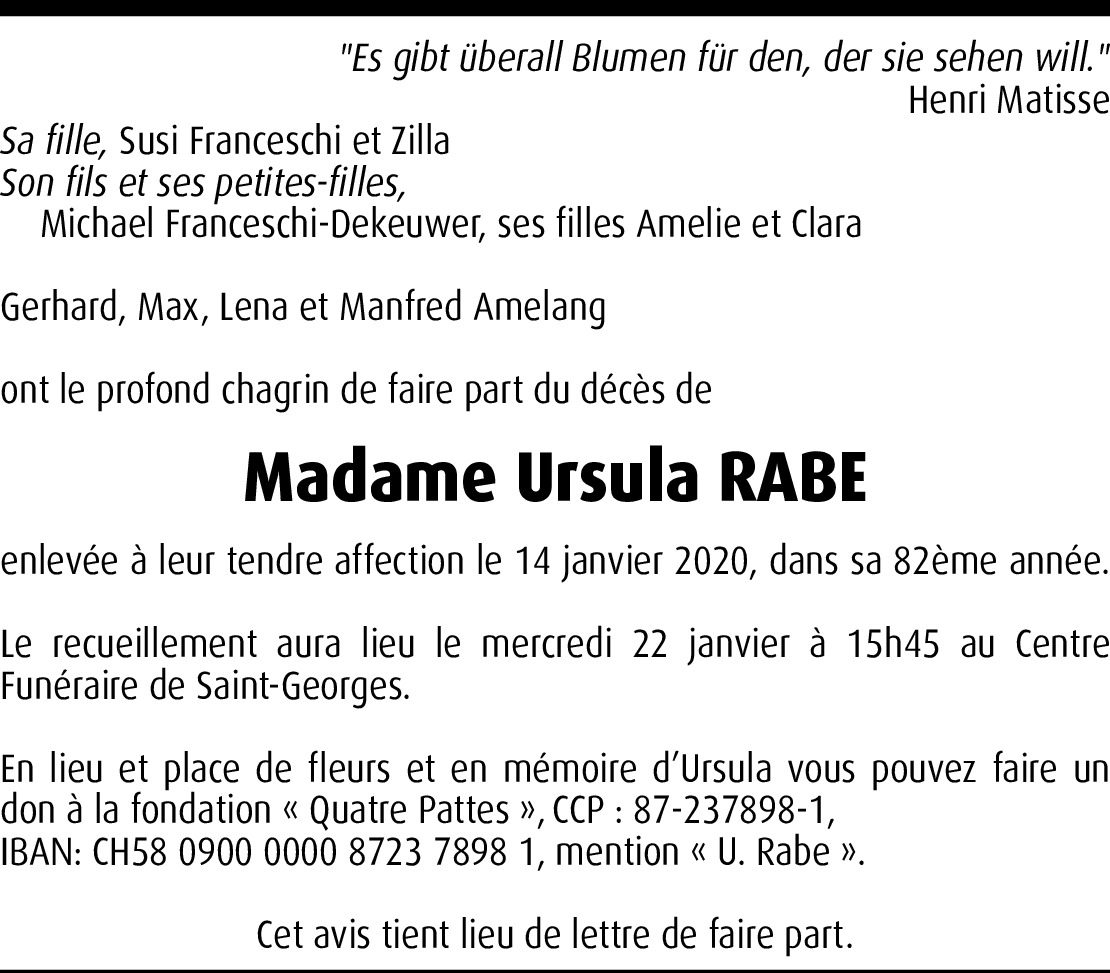 "Es gibt überall Blumen für den, der sie sehen will."
Henri Matisse

Sa fille, Susi Franceschi et Zilla
Son fils et ses petites-filles,
Michael Franceschi-Dekeuwer, ses filles Amelie et Clara

Gerhard, Max, Lena et Manfred Amelang

ont le profond chagrin de faire part du décès de

Madame Ursula RABE

enlevée à leur tendre affection le 14 janvier 2020, dans sa 82ème année.

Le recueillement aura lieu le mercredi 22 janvier à 15h45 au Centre Funéraire de Saint-Georges.

En lieu et place de fleurs et en mémoire d'Ursula vous pouvez faire un don à la fondation « Quatre Pattes », CCP : 87-237898-1,
IBAN: CH58 0900 0000 8723 7898 1, mention « U. Rabe ».

Cet avis tient lieu de lettre de faire part.